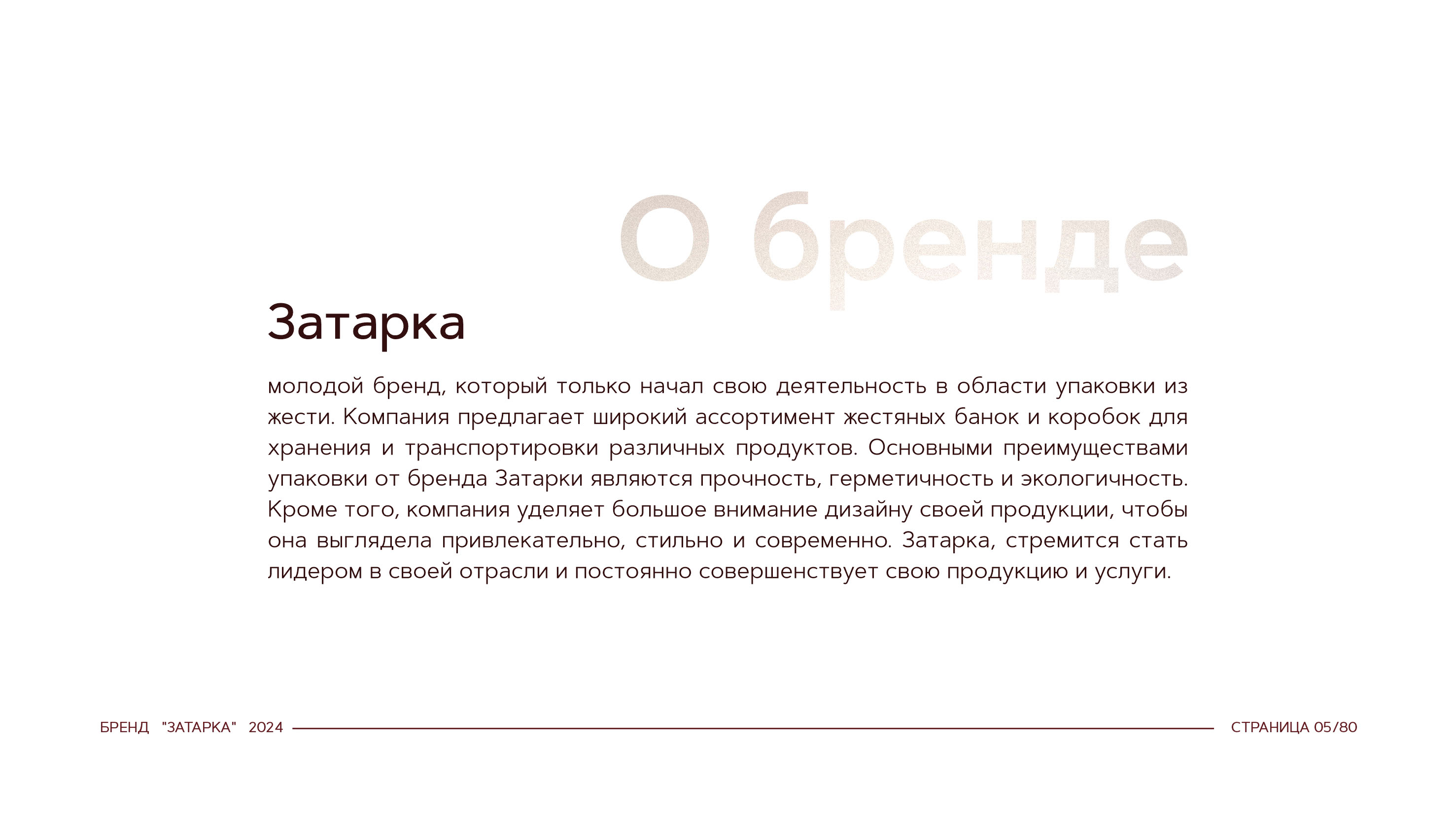 О бренде

Затарка

молодой бренд, который только начал свою деятельность в области упаковки из жести. Компания предлагает широкий ассортимент жестяных банок и коробок для хранения и транспортировки различных продуктов. Основными преимуществами упаковки от бренда Затарки являются прочность, герметичность и экологичность. Кроме того, компания уделяет большое внимание дизайну своей продукции, чтобы она выглядела привлекательно, стильно и современно. Затарка, стремится стать лидером в своей отрасли и постоянно совершенствует свою продукцию и услуги.

БРЕНД "ЗАТАРКА" 2024

СТРАНИЦА 05/80